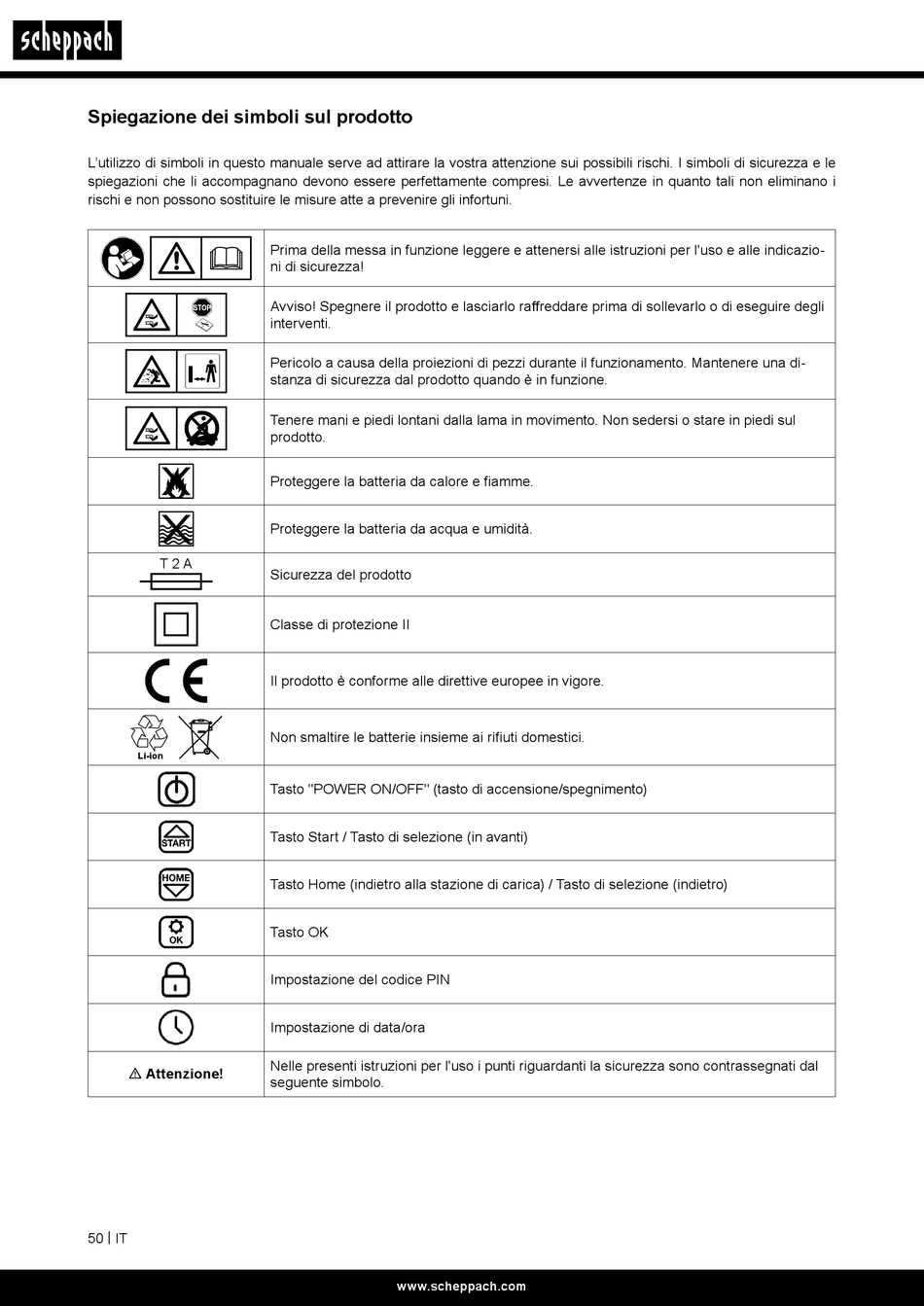 scheppach

Spiegazione dei simboli sul prodotto

L'utilizzo di simboli in questo manuale serve ad attirare la vostra attenzione sui possibili rischi. I simboli di sicurezza e le spiegazioni che li accompagnano devono essere perfettamente compresi. Le avvertenze in quanto tali non eliminano i rischi e non possono sostituire le misure atte a prevenire gli infortuni.

| | |
|---|---|
| | Prima della messa in funzione leggere e attenersi alle istruzioni per l'uso e alle indicazioni di sicurezza! |
| STOP | Avviso! Spegnere il prodotto e lasciarlo raffreddare prima di sollevarlo o di eseguire degli interventi. |
| | Pericolo a causa della proiezioni di pezzi durante il funzionamento. Mantenere una distanza di sicurezza dal prodotto quando è in funzione. |
| | Tenere mani e piedi lontani dalla lama in movimento. Non sedersi o stare in piedi sul prodotto. |
| | Proteggere la batteria da calore e fiamme. |
| | Proteggere la batteria da acqua e umidità. |
| T 2 A | Sicurezza del prodotto |
| | Classe di protezione II |
| CE | Il prodotto è conforme alle direttive europee in vigore. |
| Li-ion | Non smaltire le batterie insieme ai rifiuti domestici. |
| | Tasto "POWER ON/OFF" (tasto di accensione/spegnimento) |
| START | Tasto Start / Tasto di selezione (in avanti) |
| HOME | Tasto Home (indietro alla stazione di carica) / Tasto di selezione (indietro) |
| OK | Tasto OK |
| | Impostazione del codice PIN |
| | Impostazione di data/ora |
| ⚠ Attenzione! | Nelle presenti istruzioni per l'uso i punti riguardanti la sicurezza sono contrassegnati dal seguente simbolo. |

50 | IT

www.scheppach.com